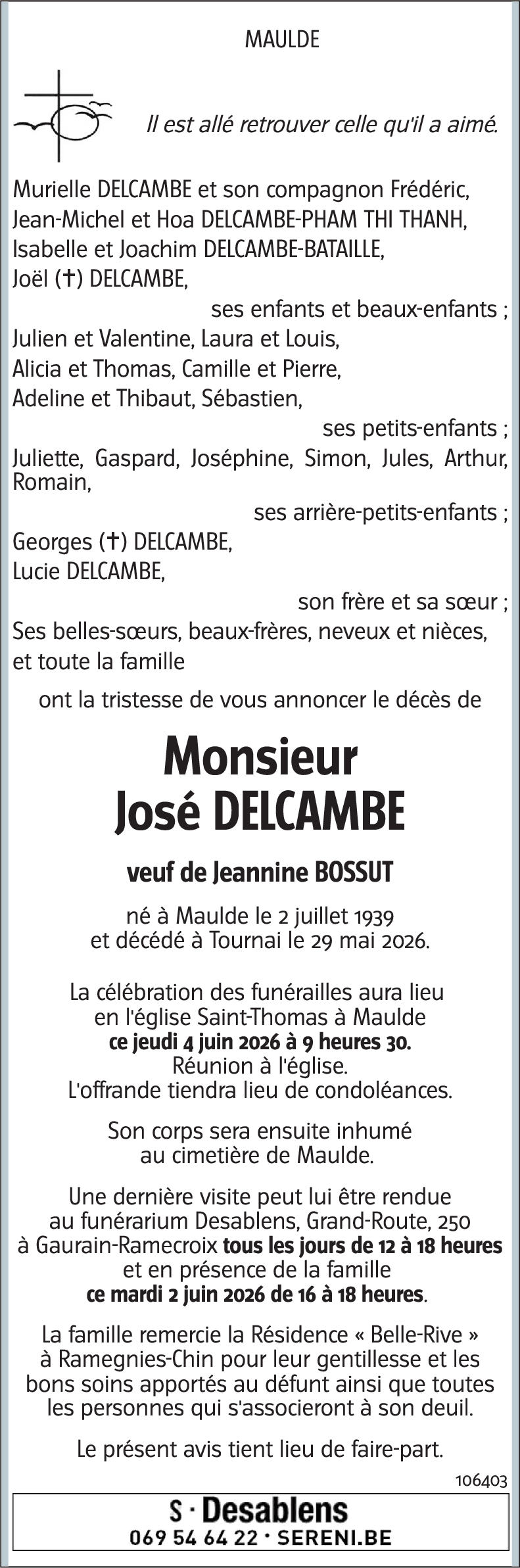 MAULDE

Il est allé retrouver celle qu'il a aimé.

Murielle DELCAMBE et son compagnon Frédéric,
Jean-Michel et Hoa DELCAMBE-PHAM THI THANH,
Isabelle et Joachim DELCAMBE-BATAILLE,
Joël (✝) DELCAMBE,
ses enfants et beaux-enfants ;
Julien et Valentine, Laura et Louis,
Alicia et Thomas, Camille et Pierre,
Adeline et Thibaut, Sébastien,
ses petits-enfants ;
Juliette, Gaspard, Joséphine, Simon, Jules, Arthur, Romain,
ses arrière-petits-enfants ;
Georges (✝) DELCAMBE,
Lucie DELCAMBE,
son frère et sa sœur ;
Ses belles-sœurs, beaux-frères, neveux et nièces,
et toute la famille

ont la tristesse de vous annoncer le décès de

Monsieur
José DELCAMBE

veuf de Jeannine BOSSUT

né à Maulde le 2 juillet 1939
et décédé à Tournai le 29 mai 2026.

La célébration des funérailles aura lieu en l'église Saint-Thomas à Maulde ce jeudi 4 juin 2026 à 9 heures 30.
Réunion à l'église.
L'offrande tiendra lieu de condoléances.

Son corps sera ensuite inhumé au cimetière de Maulde.

Une dernière visite peut lui être rendue au funérarium Desablens, Grand-Route, 250 à Gaurain-Ramecroix tous les jours de 12 à 18 heures et en présence de la famille ce mardi 2 juin 2026 de 16 à 18 heures.

La famille remercie la Résidence « Belle-Rive » à Ramegnies-Chin pour leur gentillesse et les bons soins apportés au défunt ainsi que toutes les personnes qui s'associeront à son deuil.

Le présent avis tient lieu de faire-part.

106403

S · Desablens
069 54 64 22 · SERENI.BE